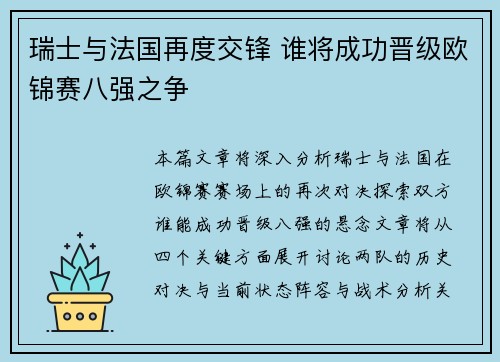 瑞士与法国再度交锋 谁将成功晋级欧锦赛八强之争

本篇文章将深入分析瑞士与法国在欧锦赛赛场上的再次对决探索双方谁能成功晋级八强的悬念文章将从四个关键方面展开讨论两队的历史对决与当前状态阵容与战术分析关